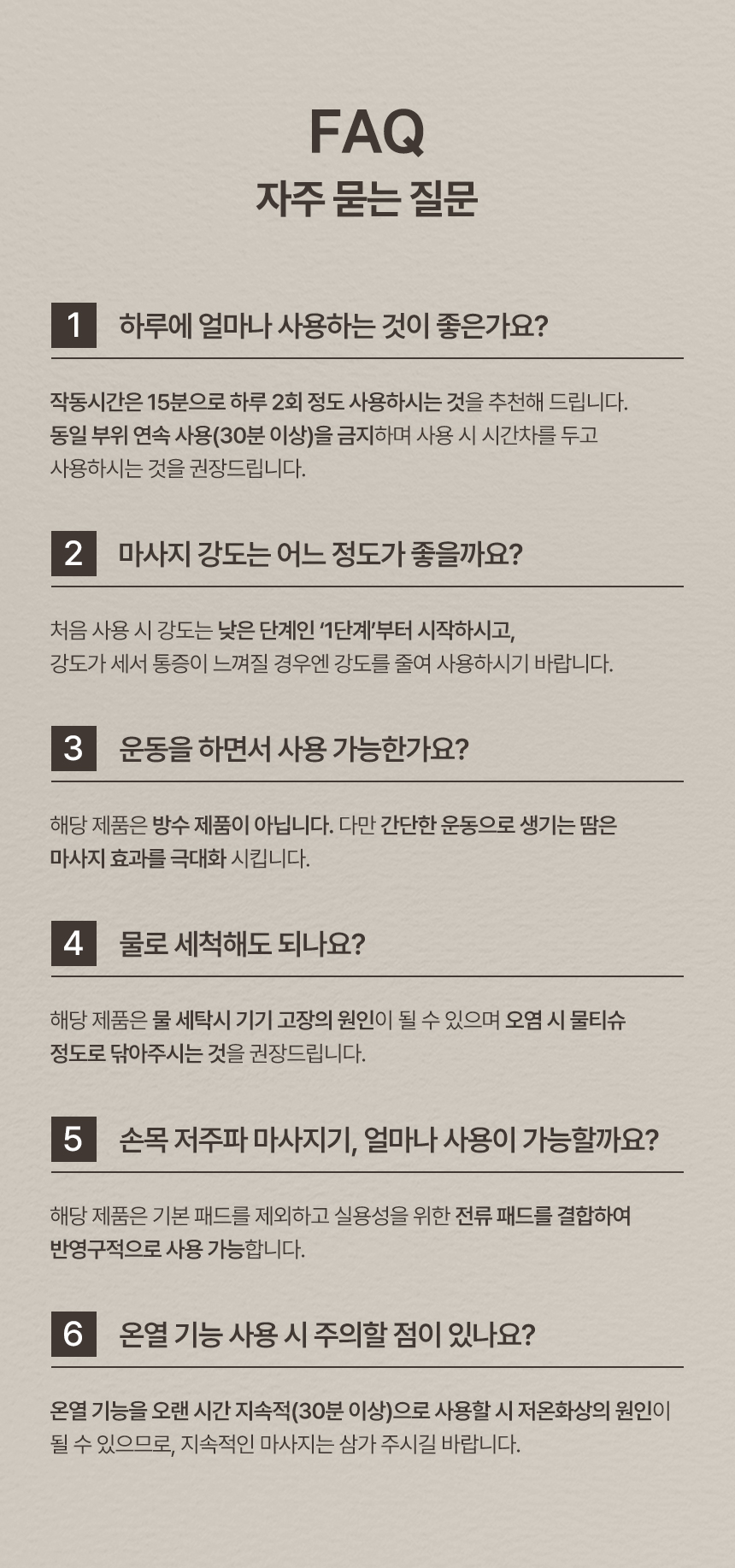 FAQ
자주 묻는 질문

1 하루에 얼마나 사용하는 것이 좋은가요?

작동시간은 15분으로 하루 2회 정도 사용하시는 것을 추천해 드립니다. 동일 부위 연속 사용(30분 이상)을 금지하며 사용 시 시간차를 두고 사용하시는 것을 권장드립니다.

2 마사지 강도는 어느 정도가 좋을까요?

처음 사용 시 강도는 낮은 단계인 '1단계'부터 시작하시고, 강도가 세서 통증이 느껴질 경우엔 강도를 줄여 사용하시기 바랍니다.

3 운동을 하면서 사용 가능한가요?

해당 제품은 방수 제품이 아닙니다. 다만 간단한 운동으로 생기는 땀은 마사지 효과를 극대화 시킵니다.

4 물로 세척해도 되나요?

해당 제품은 물 세탁시 기기 고장의 원인이 될 수 있으며 오염 시 물티슈 정도로 닦아주시는 것을 권장드립니다.

5 손목 저주파 마사지기, 얼마나 사용이 가능할까요?

해당 제품은 기본 패드를 제외하고 실용성을 위한 전류 패드를 결합하여 반영구적으로 사용 가능합니다.

6 온열 기능 사용 시 주의할 점이 있나요?

온열 기능을 오랜 시간 지속적(30분 이상)으로 사용할 시 저온화상의 원인이 될 수 있으므로, 지속적인 마사지는 삼가 주시길 바랍니다.